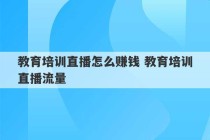 教育培训直播怎么赚钱 教育培训直播流量